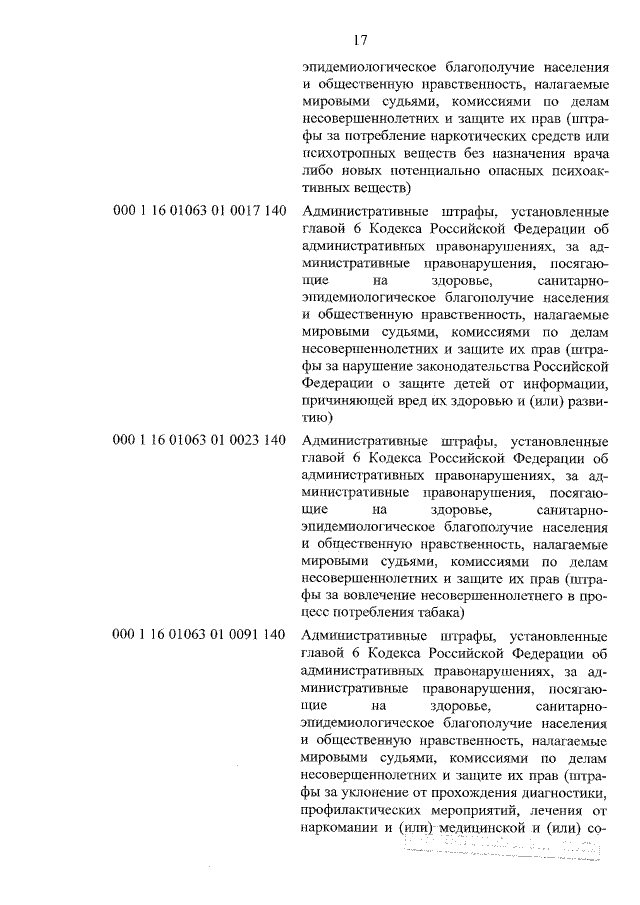 17

эпидемиологическое благополучие населения и общественную нравственность, налагаемые мировыми судьями, комиссиями по делам несовершеннолетних и защите их прав (штрафы за потребление наркотических средств или психотропных веществ без назначения врача либо новых потенциально опасных психоактивных веществ)

000 1 16 01063 01 0017 140

Административные штрафы, установленные главой 6 Кодекса Российской Федерации об административных правонарушениях, за административные правонарушения, посягающие на здоровье, санитарно-эпидемиологическое благополучие населения и общественную нравственность, налагаемые мировыми судьями, комиссиями по делам несовершеннолетних и защите их прав (штрафы за нарушение законодательства Российской Федерации о защите детей от информации, причиняющей вред их здоровью и (или) развитию)

000 1 16 01063 01 0023 140

Административные штрафы, установленные главой 6 Кодекса Российской Федерации об административных правонарушениях, за административные правонарушения, посягающие на здоровье, санитарно-эпидемиологическое благополучие населения и общественную нравственность, налагаемые мировыми судьями, комиссиями по делам несовершеннолетних и защите их прав (штрафы за вовлечение несовершеннолетнего в процесс потребления табака)

000 1 16 01063 01 0091 140

Административные штрафы, установленные главой 6 Кодекса Российской Федерации об административных правонарушениях, за административные правонарушения, посягающие на здоровье, санитарно-эпидемиологическое благополучие населения и общественную нравственность, налагаемые мировыми судьями, комиссиями по делам несовершеннолетних и защите их прав (штрафы за уклонение от прохождения диагностики, профилактических мероприятий, лечения от наркомании и (или) медицинской и (или) со-